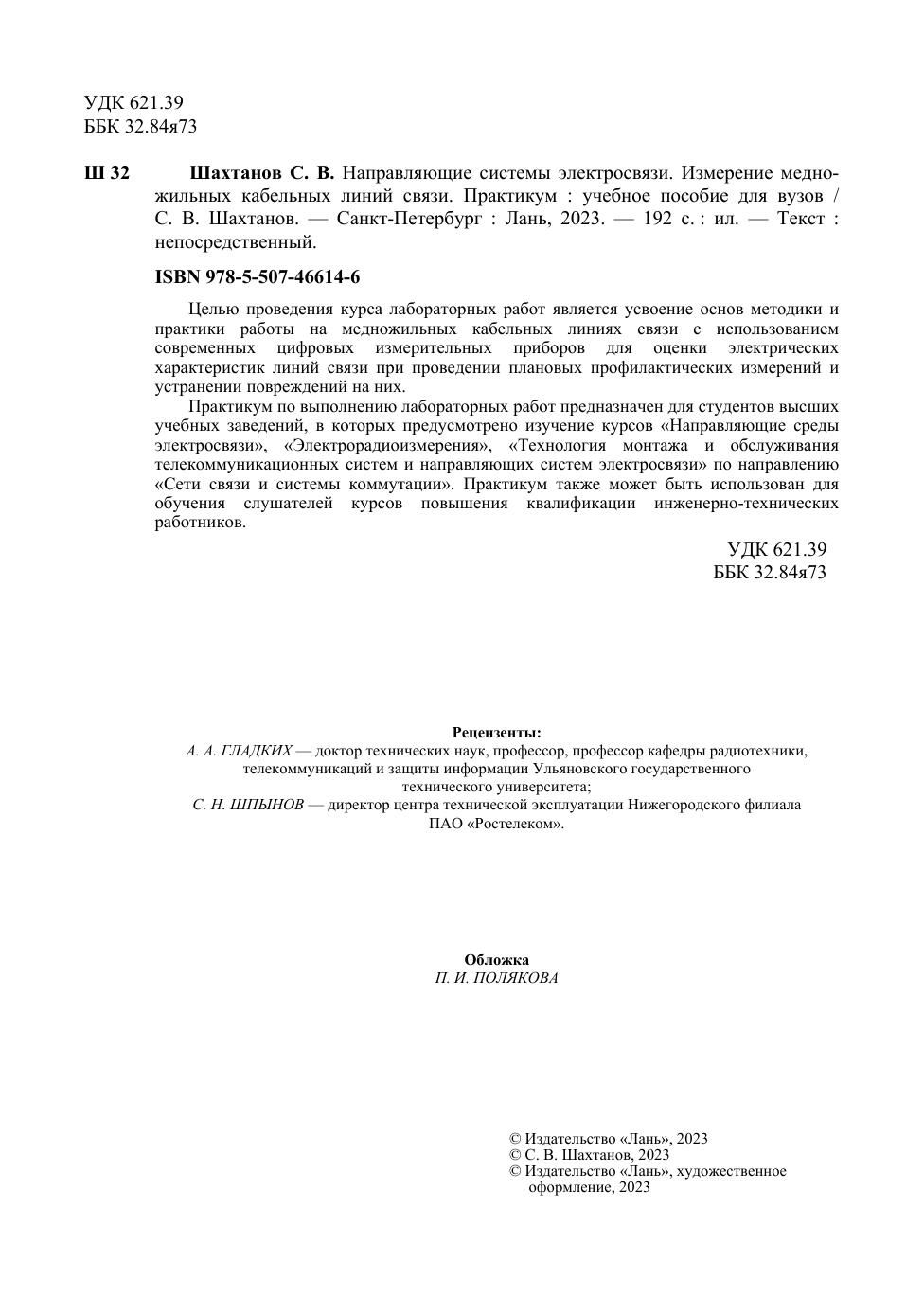 УДК 621.39
ББК 32.84я73

Ш 32 Шахтанов С. В. Направляющие системы электросвязи. Измерение медножильных кабельных линий связи. Практикум : учебное пособие для вузов / С. В. Шахтанов. — Санкт-Петербург : Лань, 2023. — 192 с. : ил. — Текст : непосредственный.

ISBN 978-5-507-46614-6

Целью проведения курса лабораторных работ является усвоение основ методики и практики работы на медножильных кабельных линиях связи с использованием современных цифровых измерительных приборов для оценки электрических характеристик линий связи при проведении плановых профилактических измерений и устранении повреждений на них.

Практикум по выполнению лабораторных работ предназначен для студентов высших учебных заведений, в которых предусмотрено изучение курсов «Направляющие среды электросвязи», «Электрорадиоизмерения», «Технология монтажа и обслуживания телекоммуникационных систем и направляющих систем электросвязи» по направлению «Сети связи и системы коммутации». Практикум также может быть использован для обучения слушателей курсов повышения квалификации инженерно-технических работников.

УДК 621.39
ББК 32.84я73

Рецензенты:
А. А. ГЛАДКИХ — доктор технических наук, профессор, профессор кафедры радиотехники, телекоммуникаций и защиты информации Ульяновского государственного технического университета;
С. Н. ШПЫНОВ — директор центра технической эксплуатации Нижегородского филиала ПАО «Ростелеком».

Обложка
П. И. ПОЛЯКОВА

© Издательство «Лань», 2023
© С. В. Шахтанов, 2023
© Издательство «Лань», художественное оформление, 2023